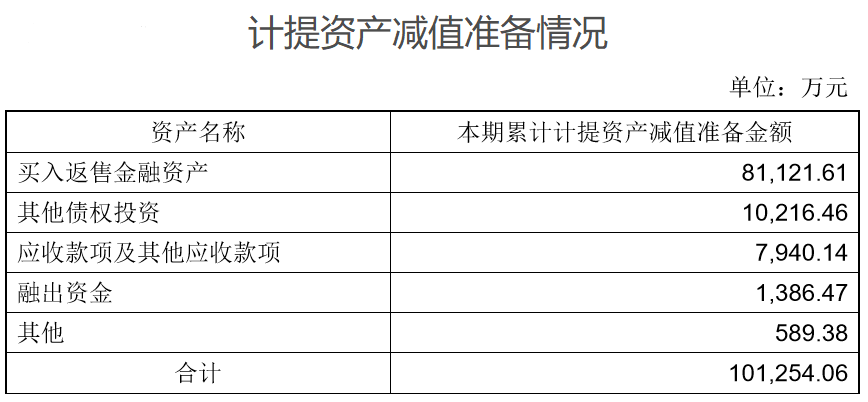 计提资产减值准备情况

单位：万元

| 资产名称 | 本期累计计提资产减值准备金额 |
|---|---|
| 买入返售金融资产 | 81,121.61 |
| 其他债权投资 | 10,216.46 |
| 应收款项及其他应收款项 | 7,940.14 |
| 融出资金 | 1,386.47 |
| 其他 | 589.38 |
| 合计 | 101,254.06 |